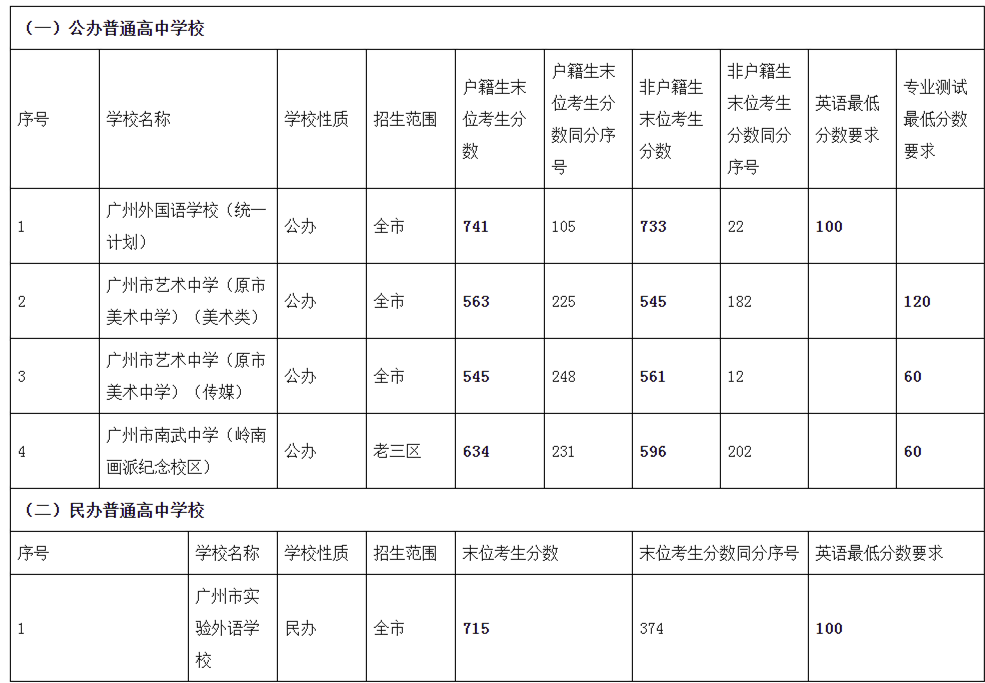 （一）公办普通高中学校

| 序号 | 学校名称 | 学校性质 | 招生范围 | 户籍生末位考生分数 | 户籍生末位考生分数同分序号 | 非户籍生末位考生分数 | 非户籍生末位考生分数同分序号 | 英语最低分数要求 | 专业测试最低分数要求 |
|---|---|---|---|---|---|---|---|---|---|
| 1 | 广州外国语学校（统一计划） | 公办 | 全市 | 741 | 105 | 733 | 22 | 100 | |
| 2 | 广州市艺术中学（原市美术中学）（美术类） | 公办 | 全市 | 563 | 225 | 545 | 182 | | 120 |
| 3 | 广州市艺术中学（原市美术中学）（传媒） | 公办 | 全市 | 545 | 248 | 561 | 12 | | 60 |
| 4 | 广州市南武中学（岭南画派纪念校区） | 公办 | 老三区 | 634 | 231 | 596 | 202 | | 60 |

（二）民办普通高中学校

| 序号 | 学校名称 | 学校性质 | 招生范围 | 末位考生分数 | 末位考生分数同分序号 | 英语最低分数要求 |
|---|---|---|---|---|---|---|
| 1 | 广州市实验外语学校 | 民办 | 全市 | 715 | 374 | 100 |